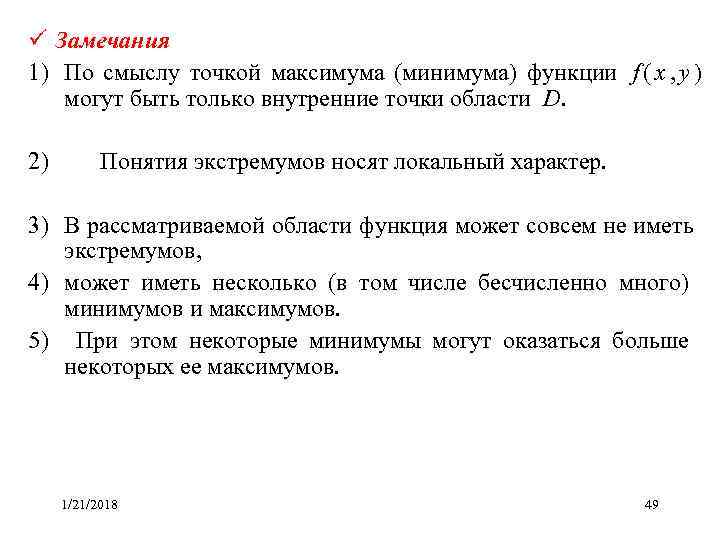 ✓ Замечания

1) По смыслу точкой максимума (минимума) функции $f(x,y)$ могут быть только внутренние точки области $D$.

2) Понятия экстремумов носят локальный характер.

3) В рассматриваемой области функция может совсем не иметь экстремумов,

4) может иметь несколько (в том числе бесчисленно много) минимумов и максимумов.

5) При этом некоторые минимумы могут оказаться больше некоторых ее максимумов.

1/21/2018

49